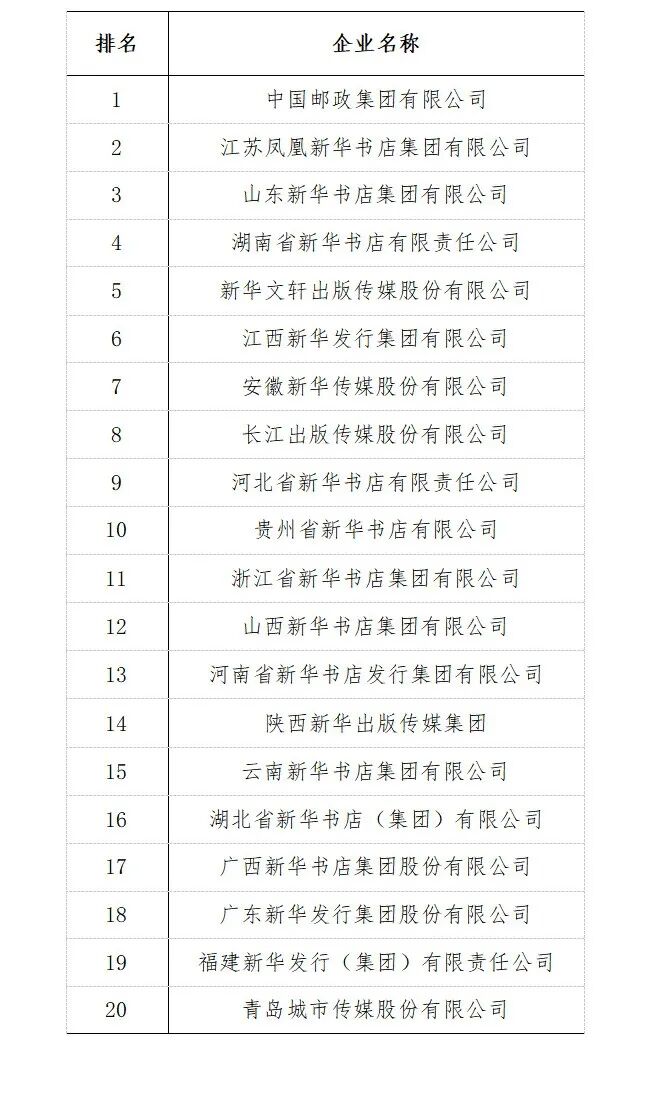 | 排名 | 企业名称 |
|---|---|
| 1 | 中国邮政集团有限公司 |
| 2 | 江苏凤凰新华书店集团有限公司 |
| 3 | 山东新华书店集团有限公司 |
| 4 | 湖南省新华书店有限责任公司 |
| 5 | 新华文轩出版传媒股份有限公司 |
| 6 | 江西新华发行集团有限公司 |
| 7 | 安徽新华传媒股份有限公司 |
| 8 | 长江出版传媒股份有限公司 |
| 9 | 河北省新华书店有限责任公司 |
| 10 | 贵州省新华书店有限公司 |
| 11 | 浙江省新华书店集团有限公司 |
| 12 | 山西新华书店集团有限公司 |
| 13 | 河南省新华书店发行集团有限公司 |
| 14 | 陕西新华出版传媒集团 |
| 15 | 云南新华书店集团有限公司 |
| 16 | 湖北省新华书店（集团）有限公司 |
| 17 | 广西新华书店集团股份有限公司 |
| 18 | 广东新华发行集团股份有限公司 |
| 19 | 福建新华发行（集团）有限责任公司 |
| 20 | 青岛城市传媒股份有限公司 |